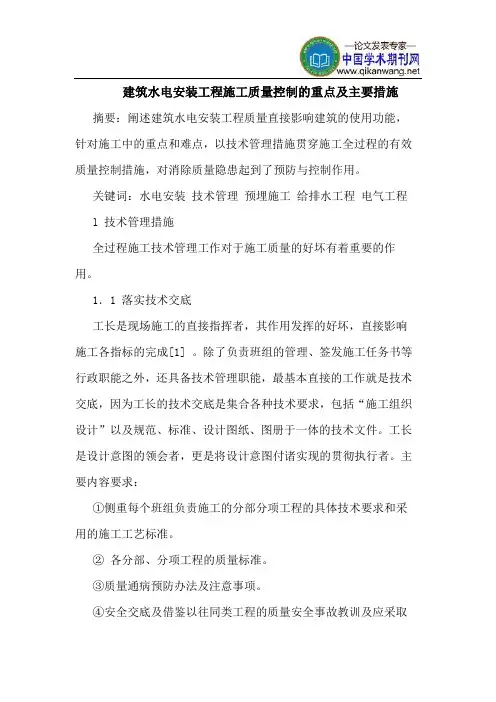 —论文发表专家—
中国学术期刊网
www.qikanwang.net

建筑水电安装工程施工质量控制的重点及主要措施

摘要：阐述建筑水电安装工程质量直接影响建筑的使用功能，针对施工中的重点和难点，以技术管理措施贯穿施工全过程的有效质量控制措施，对消除质量隐患起到了预防与控制作用。

关键词：水电安装 技术管理 预埋施工 给排水工程 电气工程

1 技术管理措施

全过程施工技术管理工作对于施工质量的好坏有着重要的作用。

1. 1 落实技术交底

工长是现场施工的直接指挥者，其作用发挥的好坏，直接影响施工各指标的完成[1] 。除了负责班组的管理、签发施工任务书等行政职能之外，还具备技术管理职能，最基本直接的工作就是技术交底，因为工长的技术交底是集合各种技术要求，包括“施工组织设计”以及规范、标准、设计图纸、图册于一体的技术文件。工长是设计意图的领会者，更是将设计意图付诸实现的贯彻执行者。主要内容要求：

①侧重每个班组负责施工的分部分项工程的具体技术要求和采用的施工工艺标准。

② 各分部、分项工程的质量标准。

③质量通病预防办法及注意事项。

④安全交底及借鉴以往同类工程的质量安全事故教训及应采取